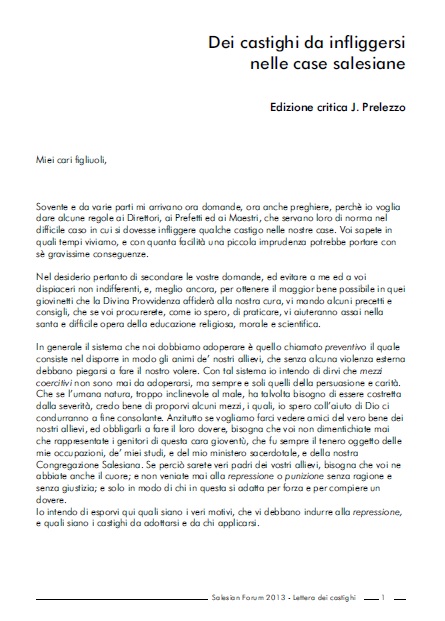 Dei castighi da infliggersi nelle case salesiane

Edizione critica J. Prelezzo

Miei cari figliuoli,

Sovente e da varie parti mi arrivano ora domande, ora anche preghiere, perchè io voglia dare alcune regole ai Direttori, ai Prefetti ed ai Maestri, che servano loro di norma nel difficile caso in cui si dovesse infliggere qualche castigo nelle nostre case. Voi sapete in quali tempi viviamo, e con quanta facilità una piccola imprudenza potrebbe portare con sè gravissime conseguenze.

Nel desiderio pertanto di secondare le vostre domande, ed evitare a me ed a voi dispiaceri non indifferenti, e, meglio ancora, per ottenere il maggior bene possibile in quei giovinetti che la Divina Provvidenza affiderà alla nostra cura, vi mando alcuni precetti e consigli, che se voi procurerete, come io spero, di praticare, vi aiuteranno assai nella santa e difficile opera della educazione religiosa, morale e scientifica.

In generale il sistema che noi dobbiamo adoperare è quello chiamato preventivo il quale consiste nel disporre in modo gli animi de' nostri allievi, che senza alcuna violenza esterna debbano piegarsi a fare il nostro volere. Con tal sistema io intendo di dirvi che mezzi coercitivi non sono mai da adoperarsi, ma sempre e soli quelli della persuasione e carità. Che se l'umana natura, troppo inclinevole al male, ha talvolta bisogno di essere costretta dalla severità, credo bene di proporvi alcuni mezzi, i quali, io spero coll'aiuto di Dio ci condurranno a fine consolante. Anzitutto se vogliamo farci vedere amici del vero bene dei nostri allievi, ed obbligarli a fare il loro dovere, bisogna che voi non dimentichiate mai che rappresentate i genitori di questa cara gioventù, che fu sempre il tenero oggetto delle mie occupazioni, de' miei studi, e del mio ministero sacerdotale, e della nostra Congregazione Salesiana. Se perciò sarete veri padri dei vostri allievi, bisogna che voi ne abbiate anche il cuore; e non veniate mai alla repressione o punizione senza ragione e senza giustizia; e solo in modo di chi in questa si adatta per forza e per compiere un dovere.
Io intendo di esporvi qui quali siano i veri motivi, che vi debbano indurre alla repressione, e quali siano i castighi da adottarsi e da chi applicarsi.

Salesian Forum 2013 - Lettera dei castighi 1